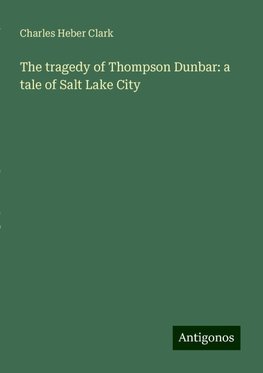 Charles Heber Clark

The tragedy of Thompson Dunbar: a tale of Salt Lake City

Antigonos